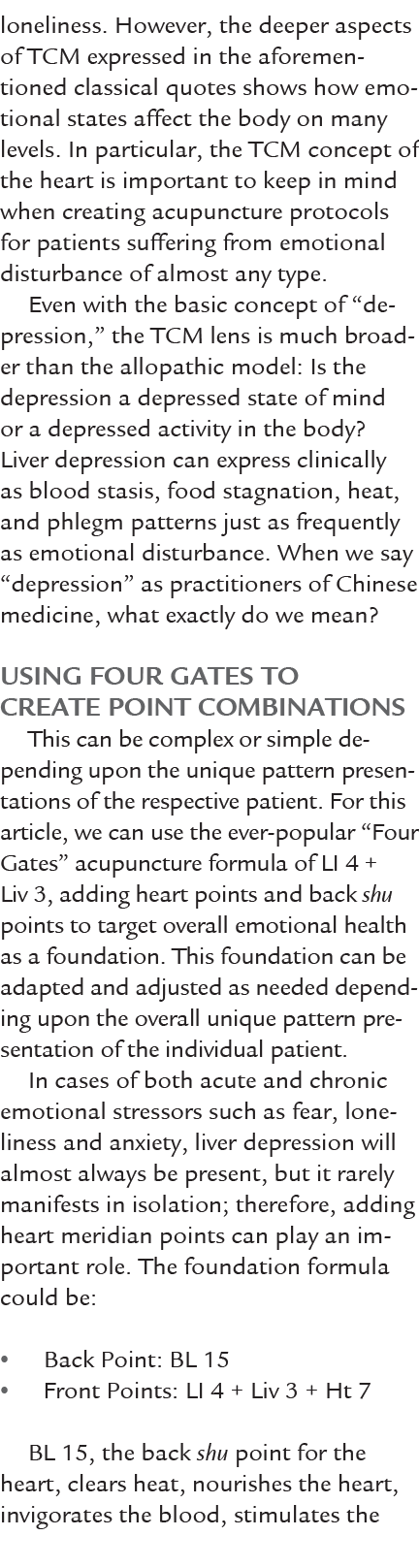 loneliness. However, the deeper aspects of TCM expressed in the aforementioned classical quotes shows how emotional states affect the body on many levels. In particular, the TCM concept of the heart is important to keep in mind when creating acupuncture protocols for patients suffering from emotional disturbance of almost any type.

Even with the basic concept of “depression,” the TCM lens is much broader than the allopathic model: Is the depression a depressed state of mind or a depressed activity in the body? Liver depression can express clinically as blood stasis, food stagnation, heat, and phlegm patterns just as frequently as emotional disturbance. When we say “depression” as practitioners of Chinese medicine, what exactly do we mean?

USING FOUR GATES TO CREATE POINT COMBINATIONS

This can be complex or simple depending upon the unique pattern presentations of the respective patient. For this article, we can use the ever-popular “Four Gates” acupuncture formula of LI 4 + Liv 3, adding heart points and back shu points to target overall emotional health as a foundation. This foundation can be adapted and adjusted as needed depending upon the overall unique pattern presentation of the individual patient.

In cases of both acute and chronic emotional stressors such as fear, loneliness and anxiety, liver depression will almost always be present, but it rarely manifests in isolation; therefore, adding heart meridian points can play an important role. The foundation formula could be:

• Back Point: BL 15
• Front Points: LI 4 + Liv 3 + Ht 7

BL 15, the back shu point for the heart, clears heat, nourishes the heart, invigorates the blood, stimulates the